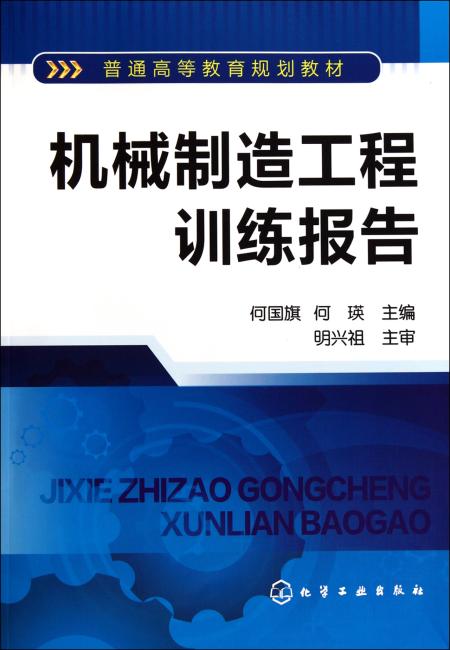 普通高等教育规划教材

机械制造工程训练报告

何国旗 何 瑛 主编
明兴祖 主审

JIXIE ZHIZAO GONGCHENG XUNLIAN BAOGAO

化学工业出版社